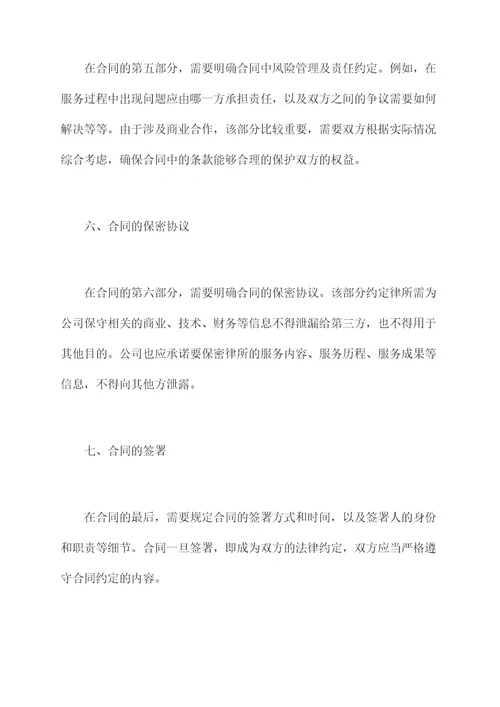 在合同的第五部分，需要明确合同中风险管理及责任约定。例如，在服务过程中出现问题应由哪一方承担责任，以及双方之间的争议需要如何解决等等。由于涉及商业合作，该部分比较重要，需要双方根据实际情况综合考虑，确保合同中的条款能够合理的保护双方的权益。

六、合同的保密协议

在合同的第六部分，需要明确合同的保密协议。该部分约定律所需为公司保守相关的商业、技术、财务等信息不得泄漏给第三方，也不得用于其他目的。公司也应承诺要保密律所的服务内容、服务历程、服务成果等信息，不得向其他方泄露。

七、合同的签署

在合同的最后，需要规定合同的签署方式和时间，以及签署人的身份和职责等细节。合同一旦签署，即成为双方的法律约定，双方应当严格遵守合同约定的内容。